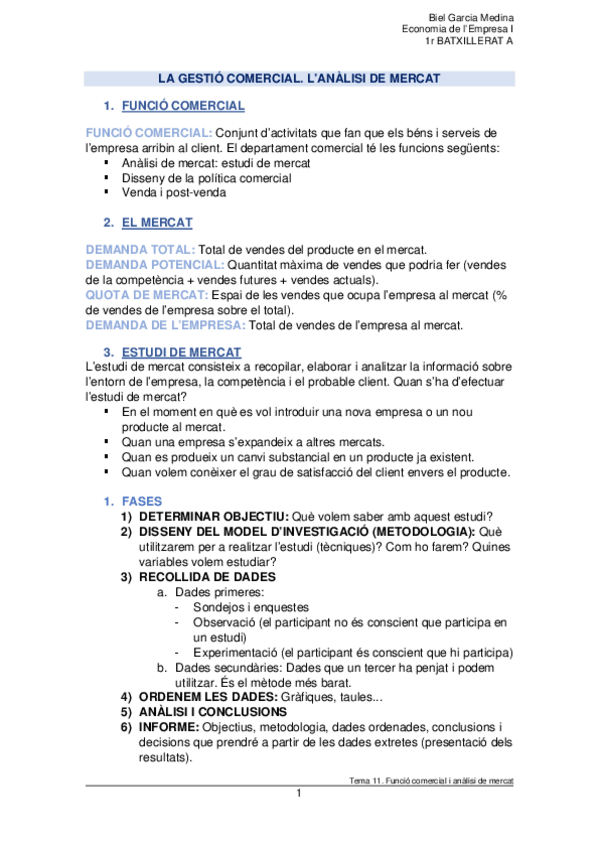 Biel Garcia Medina
Economia de l'Empresa I
1r BATXILLERAT A

LA GESTIÓ COMERCIAL. L'ANÀLISI DE MERCAT

1. FUNCIÓ COMERCIAL

FUNCIÓ COMERCIAL: Conjunt d'activitats que fan que els béns i serveis de l'empresa arribin al client. El departament comercial té les funcions següents:
▪ Anàlisi de mercat: estudi de mercat
▪ Disseny de la política comercial
▪ Venda i post-venda

2. EL MERCAT

DEMANDA TOTAL: Total de vendes del producte en el mercat.
DEMANDA POTENCIAL: Quantitat màxima de vendes que podria fer (vendes de la competència + vendes futures + vendes actuals).
QUOTA DE MERCAT: Espai de les vendes que ocupa l'empresa al mercat (% de vendes de l'empresa sobre el total).
DEMANDA DE L'EMPRESA: Total de vendes de l'empresa al mercat.

3. ESTUDI DE MERCAT
L'estudi de mercat consisteix a recopilar, elaborar i analitzar la informació sobre l'entorn de l'empresa, la competència i el probable client. Quan s'ha d'efectuar l'estudi de mercat?
▪ En el moment en què es vol introduir una nova empresa o un nou producte al mercat.
▪ Quan una empresa s'expandeix a altres mercats.
▪ Quan es produeix un canvi substancial en un producte ja existent.
▪ Quan volem conèixer el grau de satisfacció del client envers el producte.

1. FASES
1) DETERMINAR OBJECTIU: Què volem saber amb aquest estudi?
2) DISSENY DEL MODEL D'INVESTIGACIÓ (METODOLOGIA): Què utilitzarem per a realitzar l'estudi (tècniques)? Com ho farem? Quines variables volem estudiar?
3) RECOLLIDA DE DADES
a. Dades primeres:
- Sondejos i enquestes
- Observació (el participant no és conscient que participa en un estudi)
- Experimentació (el participant és conscient que hi participa)
b. Dades secundàries: Dades que un tercer ha penjat i podem utilitzar. És el mètode més barat.
4) ORDENEM LES DADES: Gràfiques, taules...
5) ANÀLISI I CONCLUSIONS
6) INFORME: Objectius, metodologia, dades ordenades, conclusions i decisions que prendré a partir de les dades extretes (presentació dels resultats).

Tema 11. Funció comercial i anàlisi de mercat
1